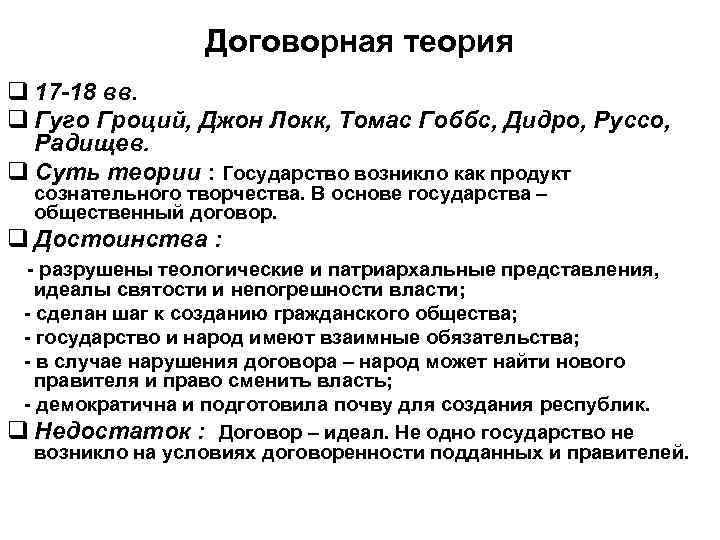 Договорная теория

❑ 17-18 вв.

❑ Гуго Гроций, Джон Локк, Томас Гоббс, Дидро, Руссо, Радищев.

❑ Суть теории : Государство возникло как продукт сознательного творчества. В основе государства – общественный договор.

❑ Достоинства :

- разрушены теологические и патриархальные представления, идеалы святости и непогрешности власти;

- сделан шаг к созданию гражданского общества;

- государство и народ имеют взаимные обязательства;

- в случае нарушения договора – народ может найти нового правителя и право сменить власть;

- демократична и подготовила почву для создания республик.

❑ Недостаток : Договор – идеал. Не одно государство не возникло на условиях договоренности подданных и правителей.